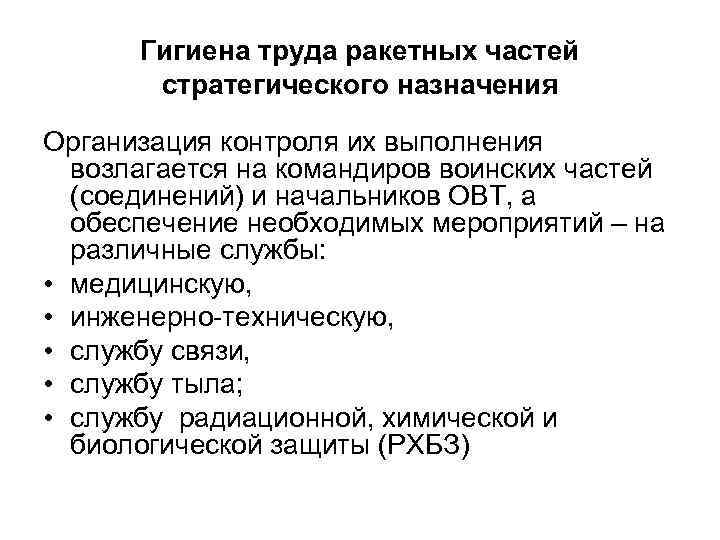 Гигиена труда ракетных частей стратегического назначения

Организация контроля их выполнения возлагается на командиров воинских частей (соединений) и начальников ОВТ, а обеспечение необходимых мероприятий – на различные службы:
• медицинскую,
• инженерно-техническую,
• службу связи,
• службу тыла;
• службу радиационной, химической и биологической защиты (РХБЗ)